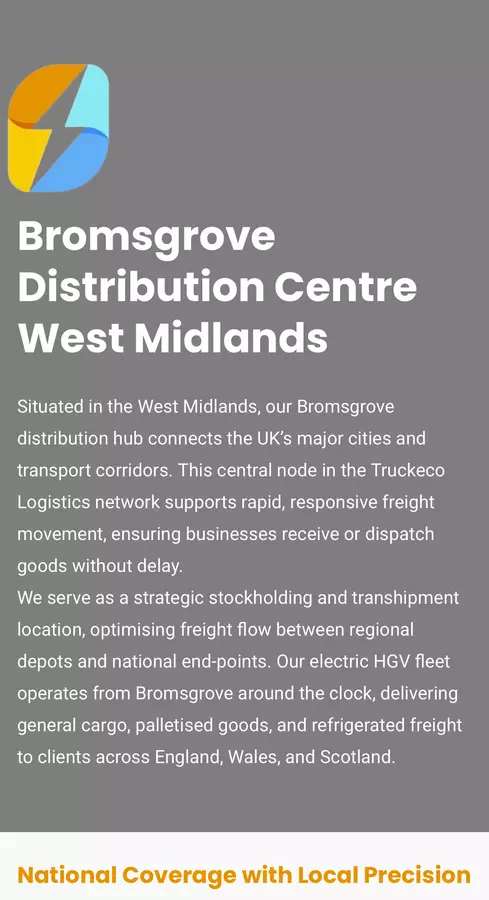 Bromsgrove Distribution Centre West Midlands

Situated in the West Midlands, our Bromsgrove distribution hub connects the UK's major cities and transport corridors. This central node in the Truckeco Logistics network supports rapid, responsive freight movement, ensuring businesses receive or dispatch goods without delay.
We serve as a strategic stockholding and transhipment location, optimising freight flow between regional depots and national end-points. Our electric HGV fleet operates from Bromsgrove around the clock, delivering general cargo, palletised goods, and refrigerated freight to clients across England, Wales, and Scotland.

National Coverage with Local Precision